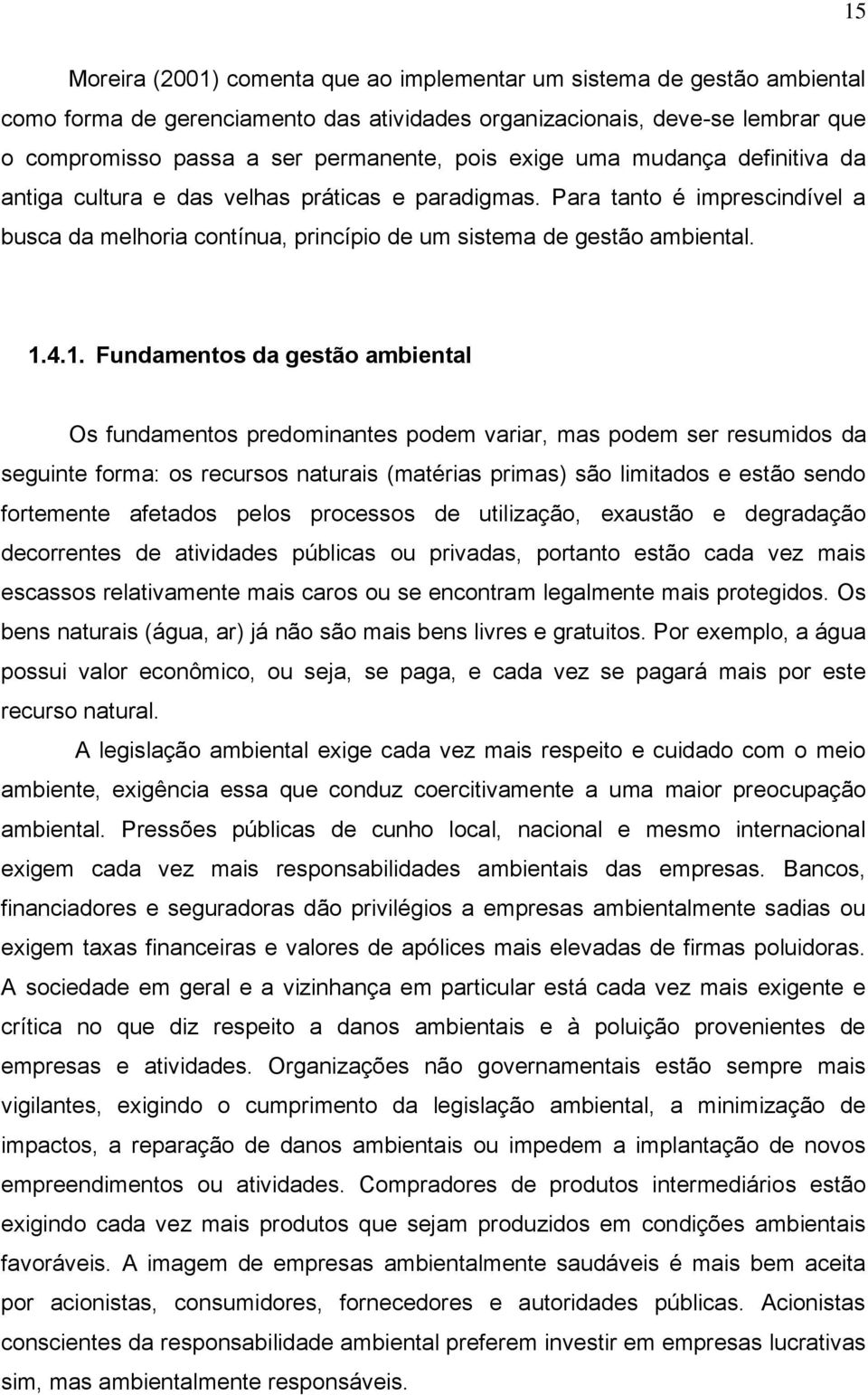 15

Moreira (2001) comenta que ao implementar um sistema de gestão ambiental como forma de gerenciamento das atividades organizacionais, deve-se lembrar que o compromisso passa a ser permanente, pois exige uma mudança definitiva da antiga cultura e das velhas práticas e paradigmas. Para tanto é imprescindível a busca da melhoria contínua, princípio de um sistema de gestão ambiental.

1.4.1. Fundamentos da gestão ambiental

Os fundamentos predominantes podem variar, mas podem ser resumidos da seguinte forma: os recursos naturais (matérias primas) são limitados e estão sendo fortemente afetados pelos processos de utilização, exaustão e degradação decorrentes de atividades públicas ou privadas, portanto estão cada vez mais escassos relativamente mais caros ou se encontram legalmente mais protegidos. Os bens naturais (água, ar) já não são mais bens livres e gratuitos. Por exemplo, a água possui valor econômico, ou seja, se paga, e cada vez se pagará mais por este recurso natural.

A legislação ambiental exige cada vez mais respeito e cuidado com o meio ambiente, exigência essa que conduz coercitivamente a uma maior preocupação ambiental. Pressões públicas de cunho local, nacional e mesmo internacional exigem cada vez mais responsabilidades ambientais das empresas. Bancos, financiadores e seguradoras dão privilégios a empresas ambientalmente sadias ou exigem taxas financeiras e valores de apólices mais elevadas de firmas poluidoras. A sociedade em geral e a vizinhança em particular está cada vez mais exigente e crítica no que diz respeito a danos ambientais e à poluição provenientes de empresas e atividades. Organizações não governamentais estão sempre mais vigilantes, exigindo o cumprimento da legislação ambiental, a minimização de impactos, a reparação de danos ambientais ou impedem a implantação de novos empreendimentos ou atividades. Compradores de produtos intermediários estão exigindo cada vez mais produtos que sejam produzidos em condições ambientais favoráveis. A imagem de empresas ambientalmente saudáveis é mais bem aceita por acionistas, consumidores, fornecedores e autoridades públicas. Acionistas conscientes da responsabilidade ambiental preferem investir em empresas lucrativas sim, mas ambientalmente responsáveis.